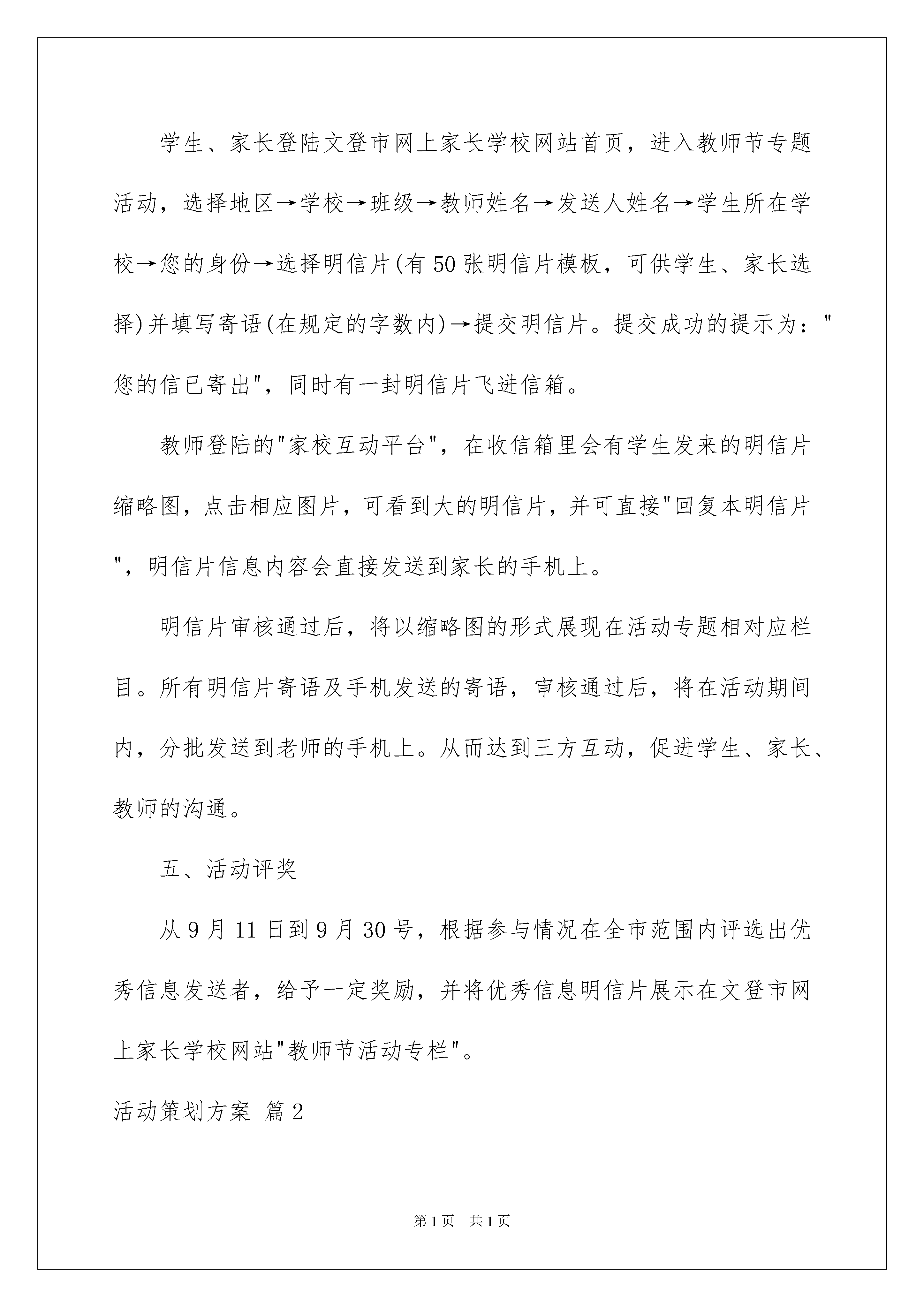 学生、家长登陆文登市网上家长学校网站首页，进入教师节专题活动，选择地区→学校→班级→教师姓名→发送人姓名→学生所在学校→您的身份→选择明信片(有50张明信片模板，可供学生、家长选择)并填写寄语(在规定的字数内)→提交明信片。提交成功的提示为："您的信已寄出"，同时有一封明信片飞进信箱。

教师登陆的"家校互动平台"，在收信箱里会有学生发来的明信片缩略图，点击相应图片，可看到大的明信片，并可直接"回复本明信片"，明信片信息内容会直接发送到家长的手机上。

明信片审核通过后，将以缩略图的形式展现在活动专题相对应栏目。所有明信片寄语及手机发送的寄语，审核通过后，将在活动期间内，分批发送到老师的手机上。从而达到三方互动，促进学生、家长、教师的沟通。

五、活动评奖

从9月11日到9月30号，根据参与情况在全市范围内评选出优秀信息发送者，给予一定奖励，并将优秀信息明信片展示在文登市网上家长学校网站"教师节活动专栏"。

活动策划方案 篇2

第1页 共1页